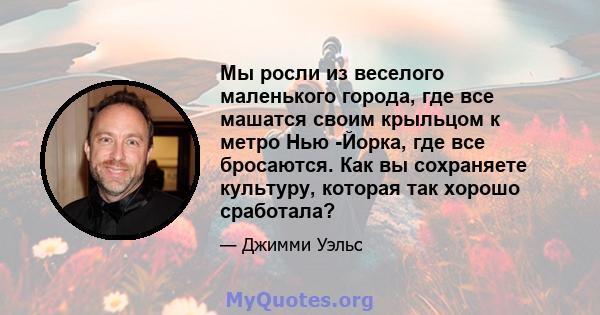 Мы росли из веселого маленького города, где все машатся своим крыльцом к метро Нью -Йорка, где все бросаются. Как вы сохраняете культуру, которая так хорошо сработала?

— Джимми Уэльс

MyQuotes.org